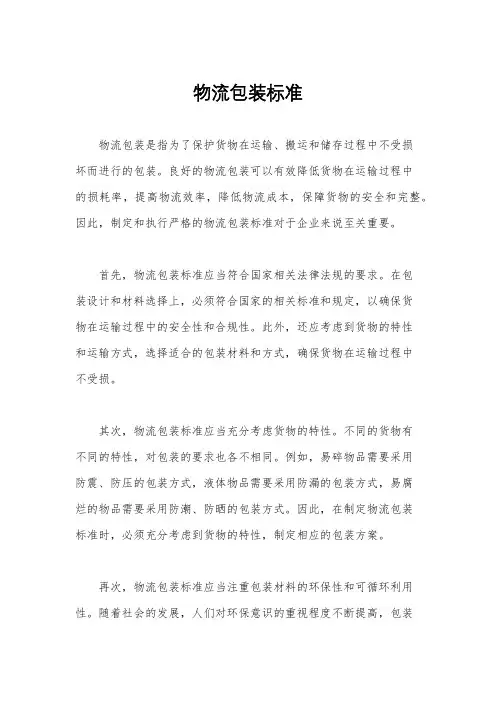 物流包装标准

物流包装是指为了保护货物在运输、搬运和储存过程中不受损坏而进行的包装。良好的物流包装可以有效降低货物在运输过程中的损耗率，提高物流效率，降低物流成本，保障货物的安全和完整。因此，制定和执行严格的物流包装标准对于企业来说至关重要。

首先，物流包装标准应当符合国家相关法律法规的要求。在包装设计和材料选择上，必须符合国家的相关标准和规定，以确保货物在运输过程中的安全性和合规性。此外，还应考虑到货物的特性和运输方式，选择适合的包装材料和方式，确保货物在运输过程中不受损。

其次，物流包装标准应当充分考虑货物的特性。不同的货物有不同的特性，对包装的要求也各不相同。例如，易碎物品需要采用防震、防压的包装方式，液体物品需要采用防漏的包装方式，易腐烂的物品需要采用防潮、防晒的包装方式。因此，在制定物流包装标准时，必须充分考虑到货物的特性，制定相应的包装方案。

再次，物流包装标准应当注重包装材料的环保性和可循环利用性。随着社会的发展，人们对环保意识的重视程度不断提高，包装